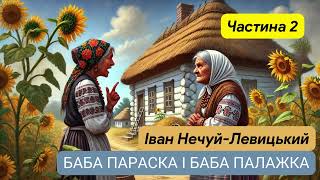 Частина 2

Іван Нечуй-Левицький

БАБА ПАРАСКА І БАБА ПАЛАЖКА